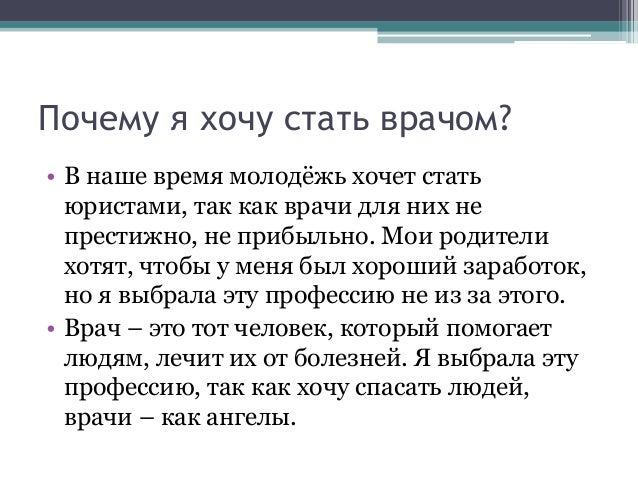 Почему я хочу стать врачом?

• В наше время молодёжь хочет стать юристами, так как врачи для них не престижно, не прибыльно. Мои родители хотят, чтобы у меня был хороший заработок, но я выбрала эту профессию не из за этого.

• Врач – это тот человек, который помогает людям, лечит их от болезней. Я выбрала эту профессию, так как хочу спасать людей, врачи – как ангелы.